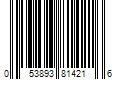 0 53893 81421 6